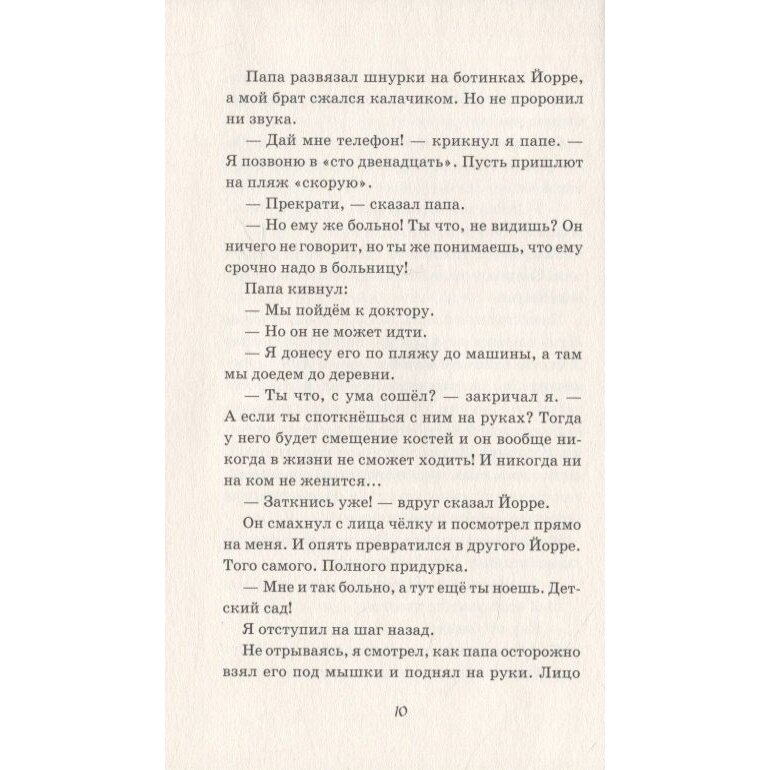 Папа развязал шнурки на ботинках Йорре, а мой брат сжался калачиком. Но не проронил ни звука.

— Дай мне телефон! — крикнул я папе. — Я позвоню в «сто двенадцать». Пусть пришлют на пляж «скорую».

— Прекрати, — сказал папа.

— Но ему же больно! Ты что, не видишь? Он ничего не говорит, но ты же понимаешь, что ему срочно надо в больницу!

Папа кивнул:

— Мы пойдём к доктору.

— Но он не может идти.

— Я донесу его по пляжу до машины, а там мы доедем до деревни.

— Ты что, с ума сошёл? — закричал я. — А если ты споткнёшься с ним на руках? Тогда у него будет смещение костей и он вообще никогда в жизни не сможет ходить! И никогда ни на ком не женится...

— Заткнись уже! — вдруг сказал Йорре.

Он смахнул с лица чёлку и посмотрел прямо на меня. И опять превратился в другого Йорре. Того самого. Полного придурка.

— Мне и так больно, а тут ещё ты ноешь. Детский сад!

Я отступил на шаг назад.

Не отрываясь, я смотрел, как папа осторожно взял его под мышки и поднял на руки. Лицо

10